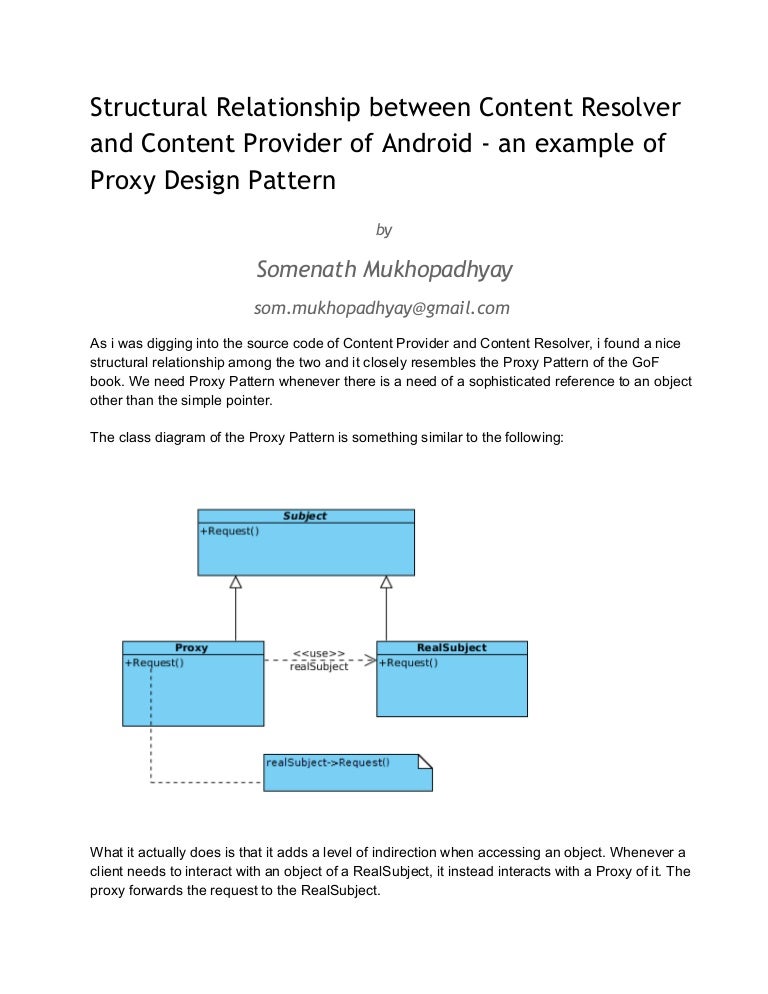 Structural Relationship between Content Resolver and Content Provider of Android - an example of Proxy Design Pattern

by

Somenath Mukhopadhyay

som.mukhopadhyay@gmail.com

As i was digging into the source code of Content Provider and Content Resolver, i found a nice structural relationship among the two and it closely resembles the Proxy Pattern of the GoF book. We need Proxy Pattern whenever there is a need of a sophisticated reference to an object other than the simple pointer.

The class diagram of the Proxy Pattern is something similar to the following:

Subject
+Request()

Proxy
+Request()

<<use>>
realSubject

RealSubject
+Request()

realSubject->Request()

What it actually does is that it adds a level of indirection when accessing an object. Whenever a client needs to interact with an object of a RealSubject, it instead interacts with a Proxy of it. The proxy forwards the request to the RealSubject.